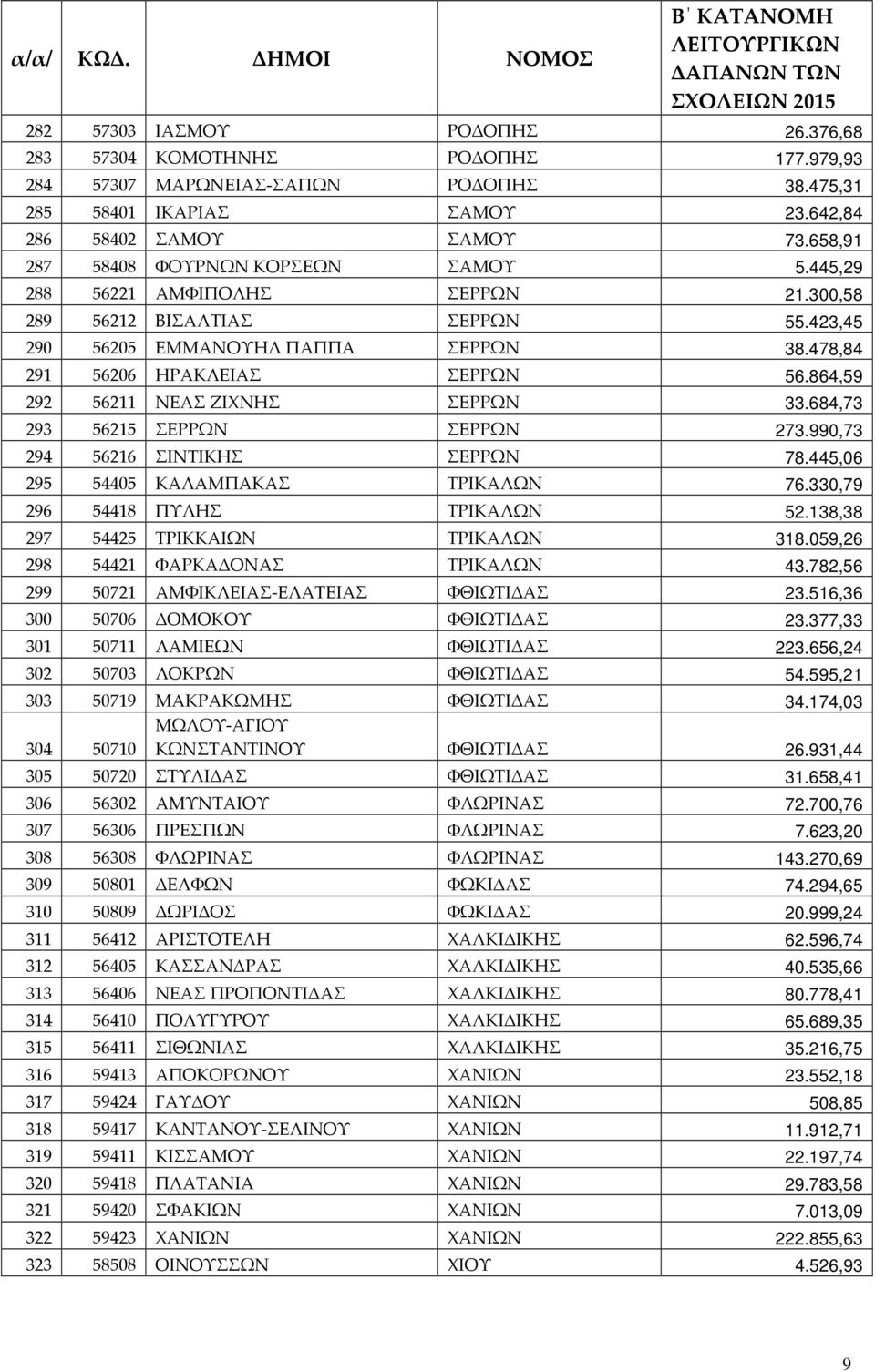 | α/α/ | ΚΩΔ. | ΔΗΜΟΙ | ΝΟΜΟΣ | Β΄ ΚΑΤΑΝΟΜΗ ΛΕΙΤΟΥΡΓΙΚΩΝ ΔΑΠΑΝΩΝ ΤΩΝ ΣΧΟΛΕΙΩΝ 2015 |
|---|---|---|---|---|
| 282 | 57303 | ΙΑΣΜΟΥ | ΡΟΔΟΠΗΣ | 26.376,68 |
| 283 | 57304 | ΚΟΜΟΤΗΝΗΣ | ΡΟΔΟΠΗΣ | 177.979,93 |
| 284 | 57307 | ΜΑΡΩΝΕΙΑΣ-ΣΑΠΩΝ | ΡΟΔΟΠΗΣ | 38.475,31 |
| 285 | 58401 | ΙΚΑΡΙΑΣ | ΣΑΜΟΥ | 23.642,84 |
| 286 | 58402 | ΣΑΜΟΥ | ΣΑΜΟΥ | 73.658,91 |
| 287 | 58408 | ΦΟΥΡΝΩΝ ΚΟΡΣΕΩΝ | ΣΑΜΟΥ | 5.445,29 |
| 288 | 56221 | ΑΜΦΙΠΟΛΗΣ | ΣΕΡΡΩΝ | 21.300,58 |
| 289 | 56212 | ΒΙΣΑΛΤΙΑΣ | ΣΕΡΡΩΝ | 55.423,45 |
| 290 | 56205 | ΕΜΜΑΝΟΥΗΛ ΠΑΠΠΑ | ΣΕΡΡΩΝ | 38.478,84 |
| 291 | 56206 | ΗΡΑΚΛΕΙΑΣ | ΣΕΡΡΩΝ | 56.864,59 |
| 292 | 56211 | ΝΕΑΣ ΖΙΧΝΗΣ | ΣΕΡΡΩΝ | 33.684,73 |
| 293 | 56215 | ΣΕΡΡΩΝ | ΣΕΡΡΩΝ | 273.990,73 |
| 294 | 56216 | ΣΙΝΤΙΚΗΣ | ΣΕΡΡΩΝ | 78.445,06 |
| 295 | 54405 | ΚΑΛΑΜΠΑΚΑΣ | ΤΡΙΚΑΛΩΝ | 76.330,79 |
| 296 | 54418 | ΠΥΛΗΣ | ΤΡΙΚΑΛΩΝ | 52.138,38 |
| 297 | 54425 | ΤΡΙΚΚΑΙΩΝ | ΤΡΙΚΑΛΩΝ | 318.059,26 |
| 298 | 54421 | ΦΑΡΚΑΔΟΝΑΣ | ΤΡΙΚΑΛΩΝ | 43.782,56 |
| 299 | 50721 | ΑΜΦΙΚΛΕΙΑΣ-ΕΛΑΤΕΙΑΣ | ΦΘΙΩΤΙΔΑΣ | 23.516,36 |
| 300 | 50706 | ΔΟΜΟΚΟΥ | ΦΘΙΩΤΙΔΑΣ | 23.377,33 |
| 301 | 50711 | ΛΑΜΙΕΩΝ | ΦΘΙΩΤΙΔΑΣ | 223.656,24 |
| 302 | 50703 | ΛΟΚΡΩΝ | ΦΘΙΩΤΙΔΑΣ | 54.595,21 |
| 303 | 50719 | ΜΑΚΡΑΚΩΜΗΣ | ΦΘΙΩΤΙΔΑΣ | 34.174,03 |
| 304 | 50710 | ΜΩΛΟΥ-ΑΓΙΟΥ ΚΩΝΣΤΑΝΤΙΝΟΥ | ΦΘΙΩΤΙΔΑΣ | 26.931,44 |
| 305 | 50720 | ΣΤΥΛΙΔΑΣ | ΦΘΙΩΤΙΔΑΣ | 31.658,41 |
| 306 | 56302 | ΑΜΥΝΤΑΙΟΥ | ΦΛΩΡΙΝΑΣ | 72.700,76 |
| 307 | 56306 | ΠΡΕΣΠΩΝ | ΦΛΩΡΙΝΑΣ | 7.623,20 |
| 308 | 56308 | ΦΛΩΡΙΝΑΣ | ΦΛΩΡΙΝΑΣ | 143.270,69 |
| 309 | 50801 | ΔΕΛΦΩΝ | ΦΩΚΙΔΑΣ | 74.294,65 |
| 310 | 50809 | ΔΩΡΙΔΟΣ | ΦΩΚΙΔΑΣ | 20.999,24 |
| 311 | 56412 | ΑΡΙΣΤΟΤΕΛΗ | ΧΑΛΚΙΔΙΚΗΣ | 62.596,74 |
| 312 | 56405 | ΚΑΣΣΑΝΔΡΑΣ | ΧΑΛΚΙΔΙΚΗΣ | 40.535,66 |
| 313 | 56406 | ΝΕΑΣ ΠΡΟΠΟΝΤΙΔΑΣ | ΧΑΛΚΙΔΙΚΗΣ | 80.778,41 |
| 314 | 56410 | ΠΟΛΥΓΥΡΟΥ | ΧΑΛΚΙΔΙΚΗΣ | 65.689,35 |
| 315 | 56411 | ΣΙΘΩΝΙΑΣ | ΧΑΛΚΙΔΙΚΗΣ | 35.216,75 |
| 316 | 59413 | ΑΠΟΚΟΡΩΝΟΥ | ΧΑΝΙΩΝ | 23.552,18 |
| 317 | 59424 | ΓΑΥΔΟΥ | ΧΑΝΙΩΝ | 508,85 |
| 318 | 59417 | ΚΑΝΤΑΝΟΥ-ΣΕΛΙΝΟΥ | ΧΑΝΙΩΝ | 11.912,71 |
| 319 | 59411 | ΚΙΣΣΑΜΟΥ | ΧΑΝΙΩΝ | 22.197,74 |
| 320 | 59418 | ΠΛΑΤΑΝΙΑ | ΧΑΝΙΩΝ | 29.783,58 |
| 321 | 59420 | ΣΦΑΚΙΩΝ | ΧΑΝΙΩΝ | 7.013,09 |
| 322 | 59423 | ΧΑΝΙΩΝ | ΧΑΝΙΩΝ | 222.855,63 |
| 323 | 58508 | ΟΙΝΟΥΣΣΩΝ | ΧΙΟΥ | 4.526,93 |

9